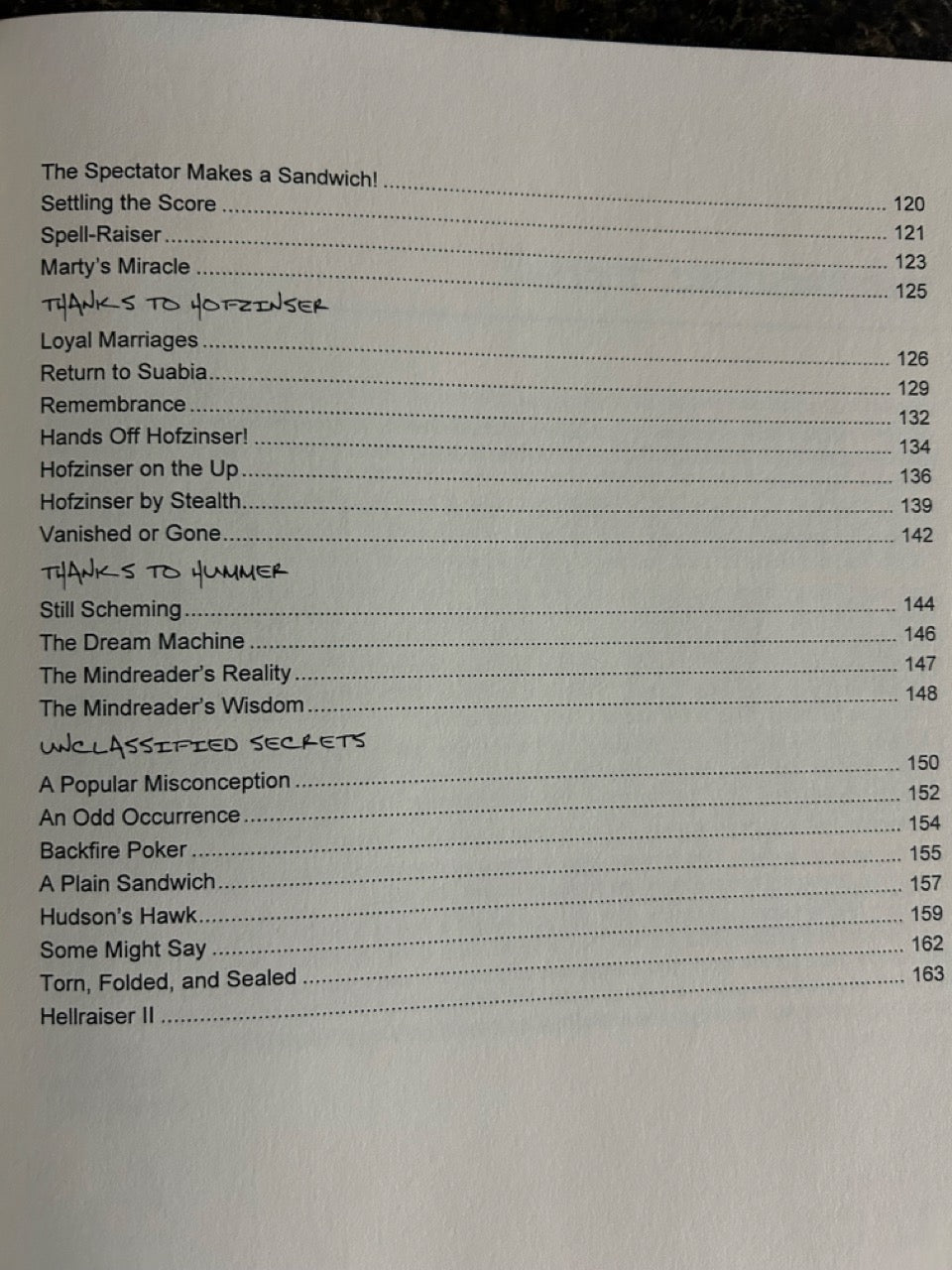 The Spectator Makes a Sandwich! ........ 120
Settling the Score ........ 121
Spell-Raiser ........ 123
Marty's Miracle ........ 125

THANKS TO HOFZINSER
Loyal Marriages ........ 126
Return to Suabia ........ 129
Remembrance ........ 132
Hands Off Hofzinser! ........ 134
Hofzinser on the Up ........ 136
Hofzinser by Stealth ........ 139
Vanished or Gone ........ 142

THANKS TO HUMMER
Still Scheming ........ 144
The Dream Machine ........ 146
The Mindreader's Reality ........ 147
The Mindreader's Wisdom ........ 148

UNCLASSIFIED SECRETS
A Popular Misconception ........ 150
An Odd Occurrence ........ 152
Backfire Poker ........ 154
A Plain Sandwich ........ 155
Hudson's Hawk ........ 157
Some Might Say ........ 159
Torn, Folded, and Sealed ........ 162
Hellraiser II ........ 163